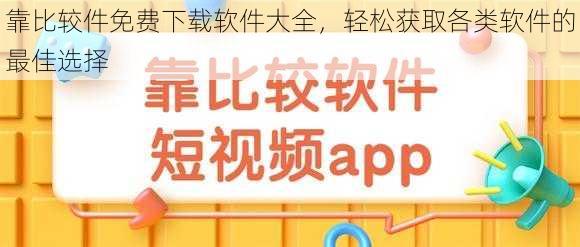 靠比较件免费下载软件大全，轻松获取各类软件的最佳选择

靠比较软件
短视频app